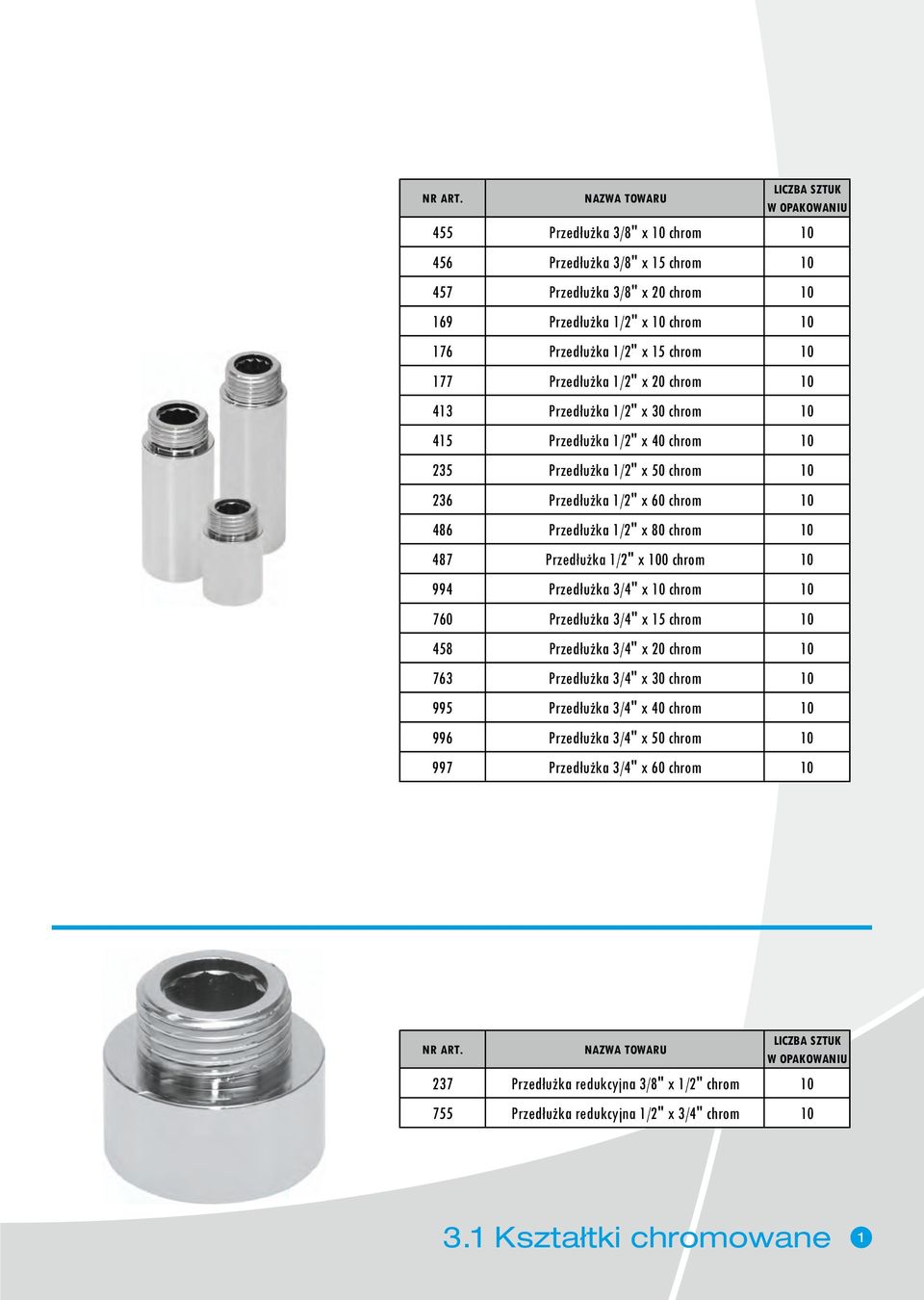 | NR ART. | NAZWA TOWARU | LICZBA SZTUK W OPAKOWANIU |
|---|---|---|
| 455 | Przedłużka 3/8" x 10 chrom | 10 |
| 456 | Przedłużka 3/8" x 15 chrom | 10 |
| 457 | Przedłużka 3/8" x 20 chrom | 10 |
| 169 | Przedłużka 1/2" x 10 chrom | 10 |
| 176 | Przedłużka 1/2" x 15 chrom | 10 |
| 177 | Przedłużka 1/2" x 20 chrom | 10 |
| 413 | Przedłużka 1/2" x 30 chrom | 10 |
| 415 | Przedłużka 1/2" x 40 chrom | 10 |
| 235 | Przedłużka 1/2" x 50 chrom | 10 |
| 236 | Przedłużka 1/2" x 60 chrom | 10 |
| 486 | Przedłużka 1/2" x 80 chrom | 10 |
| 487 | Przedłużka 1/2" x 100 chrom | 10 |
| 994 | Przedłużka 3/4" x 10 chrom | 10 |
| 760 | Przedłużka 3/4" x 15 chrom | 10 |
| 458 | Przedłużka 3/4" x 20 chrom | 10 |
| 763 | Przedłużka 3/4" x 30 chrom | 10 |
| 995 | Przedłużka 3/4" x 40 chrom | 10 |
| 996 | Przedłużka 3/4" x 50 chrom | 10 |
| 997 | Przedłużka 3/4" x 60 chrom | 10 |

| NR ART. | NAZWA TOWARU | LICZBA SZTUK W OPAKOWANIU |
|---|---|---|
| 237 | Przedłużka redukcyjna 3/8" x 1/2" chrom | 10 |
| 755 | Przedłużka redukcyjna 1/2" x 3/4" chrom | 10 |

3.1 Kształtki chromowane 1